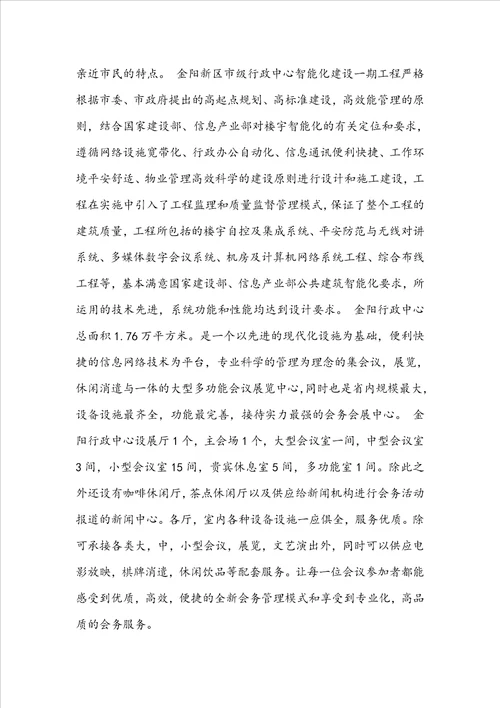 亲近市民的特点。 金阳新区市级行政中心智能化建设一期工程严格根据市委、市政府提出的高起点规划、高标准建设，高效能管理的原则，结合国家建设部、信息产业部对楼宇智能化的有关定位和要求，遵循网络设施宽带化、行政办公自动化、信息通讯便利快捷、工作环境平安舒适、物业管理高效科学的建设原则进行设计和施工建设，工程在实施中引入了工程监理和质量监督管理模式，保证了整个工程的建筑质量，工程所包括的楼宇自控及集成系统、平安防范与无线对讲系统、多媒体数字会议系统、机房及计算机网络系统工程、综合布线工程等，基本满意国家建设部、信息产业部公共建筑智能化要求，所运用的技术先进，系统功能和性能均达到设计要求。 金阳行政中心总面积1.76万平方米。是一个以先进的现代化设施为基础，便利快捷的信息网络技术为平台，专业科学的管理为理念的集会议，展览，休闲消遣与一体的大型多功能会议展览中心，同时也是省内规模最大，设备设施最齐全，功能最完善，接待实力最强的会务会展中心。 金阳行政中心设展厅1个，主会场1个，大型会议室一间，中型会议室3间，小型会议室15间，贵宾休息室5间，多功能室1间。除此之外还设有咖啡休闲厅，茶点休闲厅以及供应给新闻机构进行会务活动报道的新闻中心。各厅，室内各种设备设施一应俱全，服务优质。除可承接各类大，中，小型会议，展览，文艺演出外，同时可以供应电影放映，棋牌消遣，休闲饮品等配套服务。让每一位会议参加者都能感受到优质，高效，便捷的全新会务管理模式和享受到专业化，高品质的会务服务。